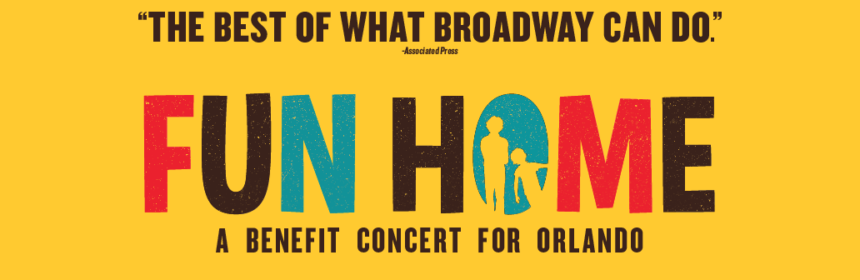 "THE BEST OF WHAT BROADWAY CAN DO."
-Associated Press

FUN HOME

A BENEFIT CONCERT FOR ORLANDO